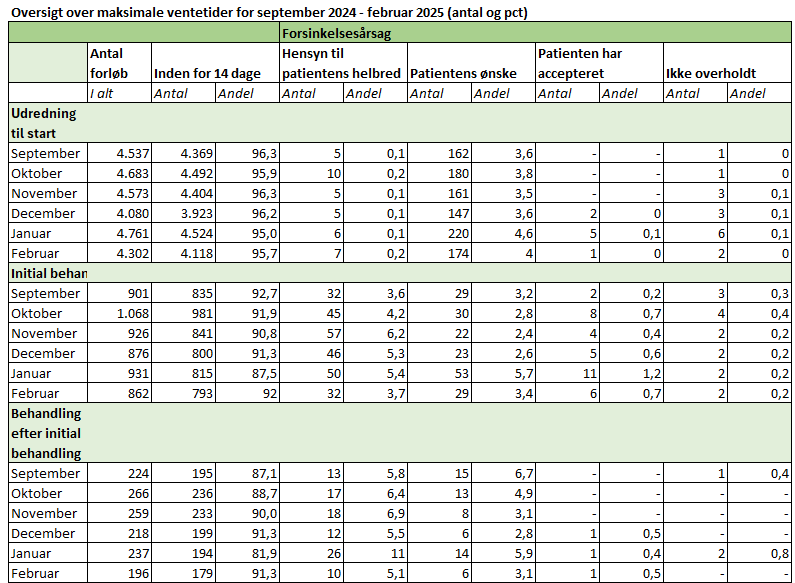 Oversigt over maksimale ventetider for september 2024 - februar 2025 (antal og pct)

| | | | | Forsinkelsesårsag | | | | | | | |
|---|---|---|---|---|---|---|---|---|---|---|---|
| | Antal forløb | Inden for 14 dage | | Hensyn til patientens helbred | | Patientens ønske | | Patienten har accepteret | | Ikke overholdt | |
| | I alt | Antal | Andel | Antal | Andel | Antal | Andel | Antal | Andel | Antal | Andel |
| Udredning til start | | | | | | | | | | | |
| September | 4.537 | 4.369 | 96,3 | 5 | 0,1 | 162 | 3,6 | - | - | 1 | 0 |
| Oktober | 4.683 | 4.492 | 95,9 | 10 | 0,2 | 180 | 3,8 | - | - | 1 | 0 |
| November | 4.573 | 4.404 | 96,3 | 5 | 0,1 | 161 | 3,5 | - | - | 3 | 0,1 |
| December | 4.080 | 3.923 | 96,2 | 5 | 0,1 | 147 | 3,6 | 2 | 0 | 3 | 0,1 |
| Januar | 4.761 | 4.524 | 95,0 | 6 | 0,1 | 220 | 4,6 | 5 | 0,1 | 6 | 0,1 |
| Februar | 4.302 | 4.118 | 95,7 | 7 | 0,2 | 174 | 4 | 1 | 0 | 2 | 0 |
| Initial behan | | | | | | | | | | | |
| September | 901 | 835 | 92,7 | 32 | 3,6 | 29 | 3,2 | 2 | 0,2 | 3 | 0,3 |
| Oktober | 1.068 | 981 | 91,9 | 45 | 4,2 | 30 | 2,8 | 8 | 0,7 | 4 | 0,4 |
| November | 926 | 841 | 90,8 | 57 | 6,2 | 22 | 2,4 | 4 | 0,4 | 2 | 0,2 |
| December | 876 | 800 | 91,3 | 46 | 5,3 | 23 | 2,6 | 5 | 0,6 | 2 | 0,2 |
| Januar | 931 | 815 | 87,5 | 50 | 5,4 | 53 | 5,7 | 11 | 1,2 | 2 | 0,2 |
| Februar | 862 | 793 | 92 | 32 | 3,7 | 29 | 3,4 | 6 | 0,7 | 2 | 0,2 |
| Behandling efter initial behandling | | | | | | | | | | | |
| September | 224 | 195 | 87,1 | 13 | 5,8 | 15 | 6,7 | - | - | 1 | 0,4 |
| Oktober | 266 | 236 | 88,7 | 17 | 6,4 | 13 | 4,9 | - | - | - | - |
| November | 259 | 233 | 90,0 | 18 | 6,9 | 8 | 3,1 | - | - | - | - |
| December | 218 | 199 | 91,3 | 12 | 5,5 | 6 | 2,8 | 1 | 0,5 | - | - |
| Januar | 237 | 194 | 81,9 | 26 | 11 | 14 | 5,9 | 1 | 0,4 | 2 | 0,8 |
| Februar | 196 | 179 | 91,3 | 10 | 5,1 | 6 | 3,1 | 1 | 0,5 | - | - |